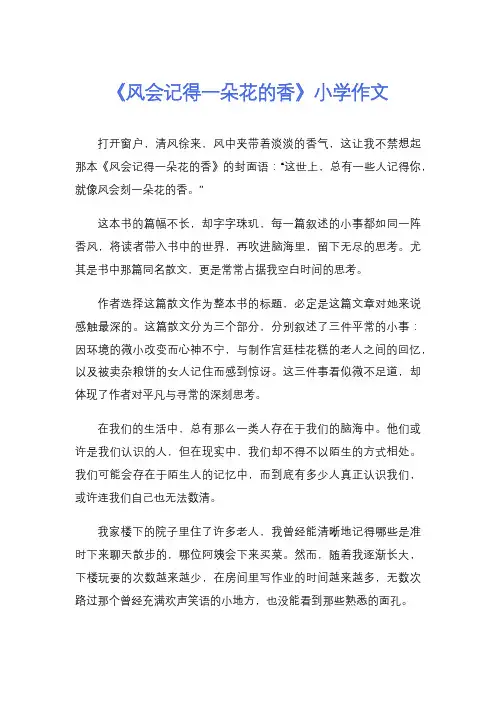 《风会记得一朵花的香》小学作文

打开窗户，清风徐来，风中夹带着淡淡的香气，这让我不禁想起那本《风会记得一朵花的香》的封面语：“这世上，总有一些人记得你，就像风会刻一朵花的香。”

这本书的篇幅不长，却字字珠玑，每一篇叙述的小事都如同一阵香风，将读者带入书中的世界，再吹进脑海里，留下无尽的思考。尤其是书中那篇同名散文，更是常常占据我空白时间的思考。

作者选择这篇散文作为整本书的标题，必定是这篇文章对她来说感触最深的。这篇散文分为三个部分，分别叙述了三件平常的小事：因环境的微小改变而心神不宁，与制作宫廷桂花糕的老人之间的回忆，以及被卖杂粮饼的女人记住而感到惊讶。这三件事看似微不足道，却体现了作者对平凡与寻常的深刻思考。

在我们的生活中，总有那么一类人存在于我们的脑海中。他们或许是我们认识的人，但在现实中，我们却不得不以陌生的方式相处。我们可能会存在于陌生人的记忆中，而到底有多少人真正认识我们，或许连我们自己也无法数清。

我家楼下的院子里住了许多老人，我曾经能清晰地记得哪些是准时下来聊天散步的，哪位阿姨会下来买菜。然而，随着我逐渐长大，下楼玩耍的次数越来越少，在房间里写作业的时间越来越多，无数次路过那个曾经充满欢声笑语的小地方，也没能看到那些熟悉的面孔。